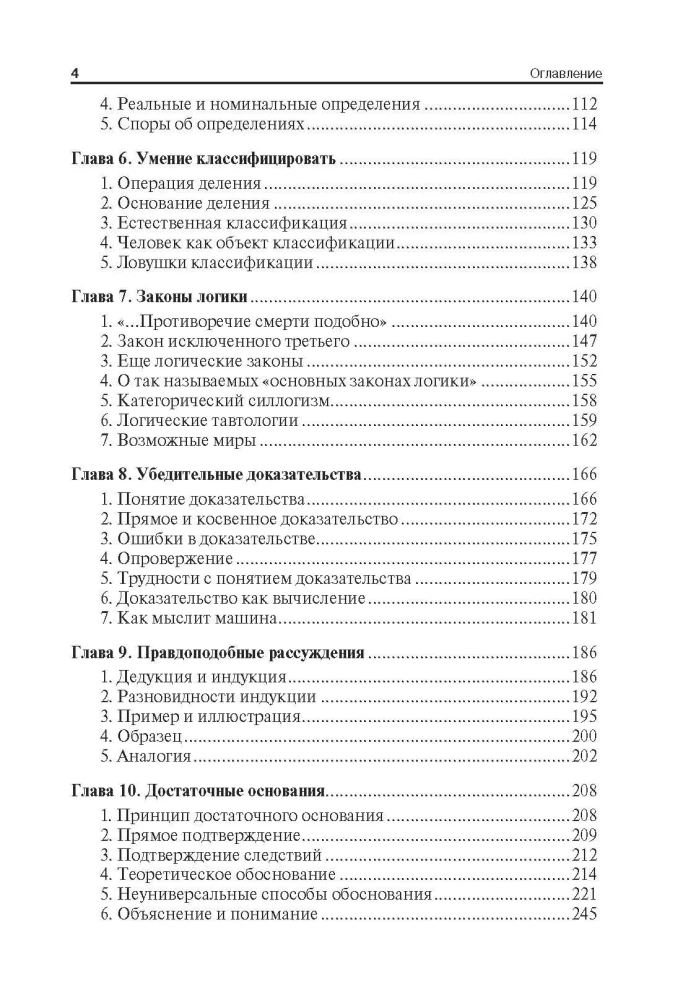 4 Оглавление

4. Реальные и номинальные определения 112
5. Споры об определениях 114

Глава 6. Умение классифицировать 119
1. Операция деления 119
2. Основание деления 125
3. Естественная классификация 130
4. Человек как объект классификации 133
5. Ловушки классификации 138

Глава 7. Законы логики 140
1. «...Противоречие смерти подобно» 140
2. Закон исключенного третьего 147
3. Еще логические законы 152
4. О так называемых «основных законах логики» 155
5. Категорический силлогизм 158
6. Логические тавтологии 159
7. Возможные миры 162

Глава 8. Убедительные доказательства 166
1. Понятие доказательства 166
2. Прямое и косвенное доказательство 172
3. Ошибки в доказательстве 175
4. Опровержение 177
5. Трудности с понятием доказательства 179
6. Доказательство как вычисление 180
7. Как мыслит машина 181

Глава 9. Правдоподобные рассуждения 186
1. Дедукция и индукция 186
2. Разновидности индукции 192
3. Пример и иллюстрация 195
4. Образец 200
5. Аналогия 202

Глава 10. Достаточные основания 208
1. Принцип достаточного основания 208
2. Прямое подтверждение 209
3. Подтверждение следствий 212
4. Теоретическое обоснование 214
5. Неуниверсальные способы обоснования 221
6. Объяснение и понимание 245